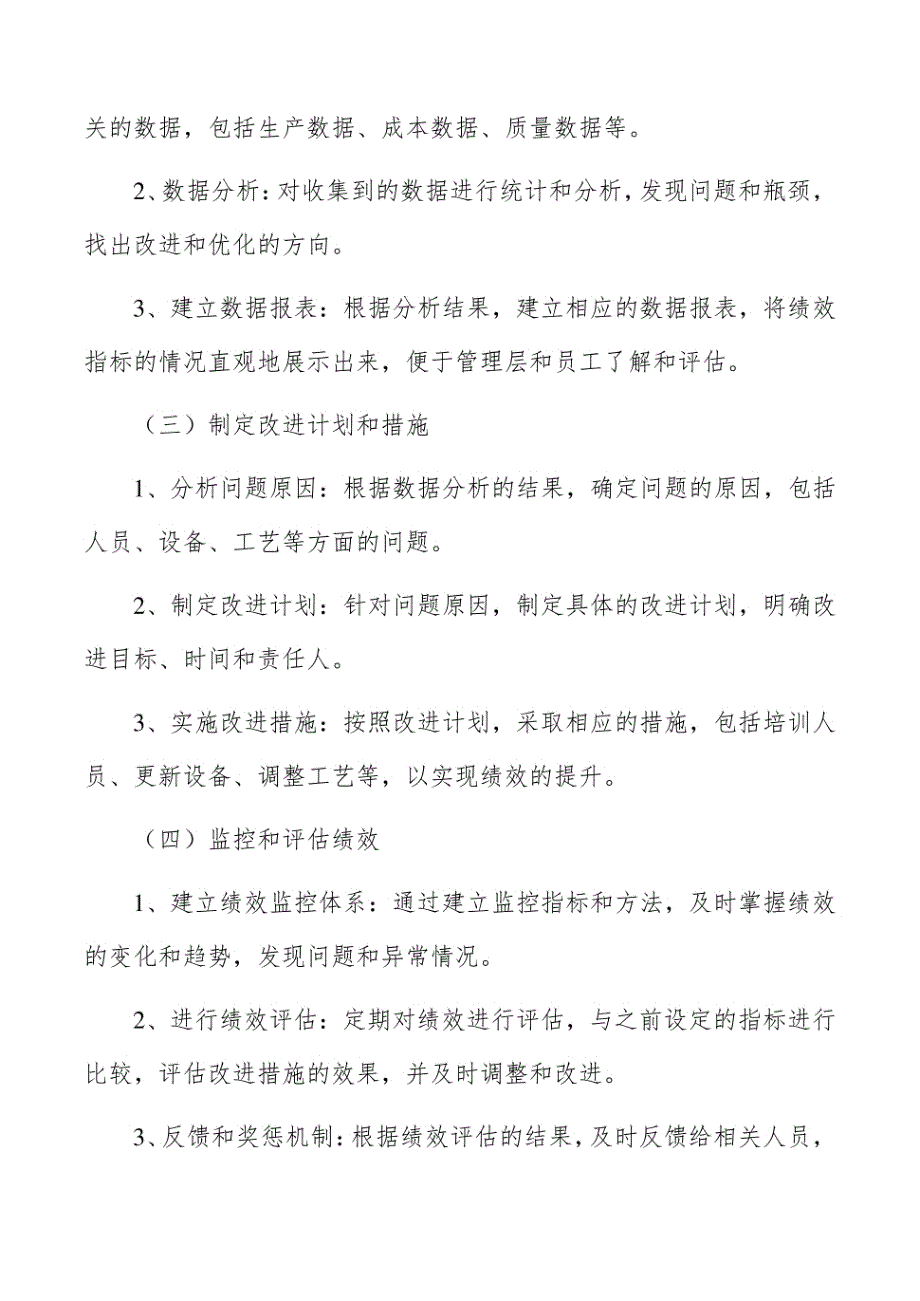 关的数据，包括生产数据、成本数据、质量数据等。

2、数据分析：对收集到的数据进行统计和分析，发现问题和瓶颈，找出改进和优化的方向。

3、建立数据报表：根据分析结果，建立相应的数据报表，将绩效指标的情况直观地展示出来，便于管理层和员工了解和评估。

（三）制定改进计划和措施

1、分析问题原因：根据数据分析的结果，确定问题的原因，包括人员、设备、工艺等方面的问题。

2、制定改进计划：针对问题原因，制定具体的改进计划，明确改进目标、时间和责任人。

3、实施改进措施：按照改进计划，采取相应的措施，包括培训人员、更新设备、调整工艺等，以实现绩效的提升。

（四）监控和评估绩效

1、建立绩效监控体系：通过建立监控指标和方法，及时掌握绩效的变化和趋势，发现问题和异常情况。

2、进行绩效评估：定期对绩效进行评估，与之前设定的指标进行比较，评估改进措施的效果，并及时调整和改进。

3、反馈和奖惩机制：根据绩效评估的结果，及时反馈给相关人员，